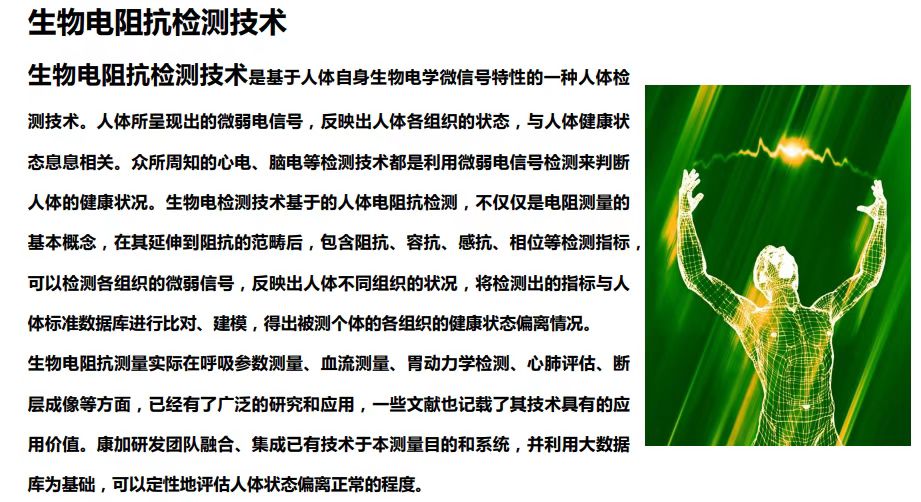 生物电阻抗检测技术

生物电阻抗检测技术是基于人体自身生物电学微信号特性的一种人体检测技术。人体所呈现出的微弱电信号，反映出人体各组织的状态，与人体健康状态息息相关。众所周知的心电、脑电等检测技术都是利用微弱电信号检测来判断人体的健康状况。生物电检测技术基于的人体电阻抗检测，不仅仅是电阻测量的基本概念，在其延伸到阻抗的范畴后，包含阻抗、容抗、感抗、相位等检测指标，可以检测各组织的微弱信号，反映出人体不同组织的状况，将检测出的指标与人体标准数据库进行比对、建模，得出被测个体的各组织的健康状态偏离情况。

生物电阻抗测量实际在呼吸参数测量、血流测量、胃动力学检测、心肺评估、断层成像等方面，已经有了广泛的研究和应用，一些文献也记载了其技术具有的应用价值。康加研发团队融合、集成已有技术于本测量目的和系统，并利用大数据库为基础，可以定性地评估人体状态偏离正常的程度。